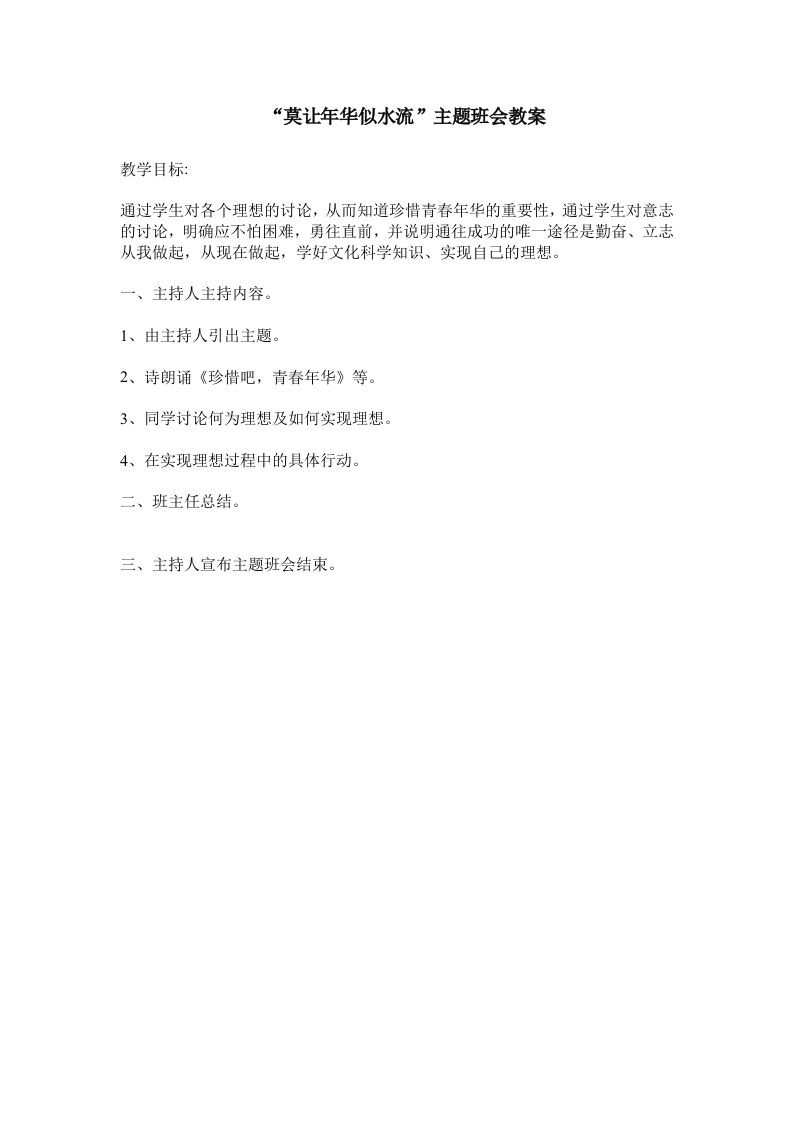 “莫让年华似水流”主题班会教案

教学目标:

通过学生对各个理想的讨论，从而知道珍惜青春年华的重要性，通过学生对意志的讨论，明确应不怕困难，勇往直前，并说明通往成功的唯一途径是勤奋、立志从我做起，从现在做起，学好文化科学知识、实现自己的理想。

一、主持人主持内容。

1、由主持人引出主题。

2、诗朗诵《珍惜吧，青春年华》等。

3、同学讨论何为理想及如何实现理想。

4、在实现理想过程中的具体行动。

二、班主任总结。

三、主持人宣布主题班会结束。